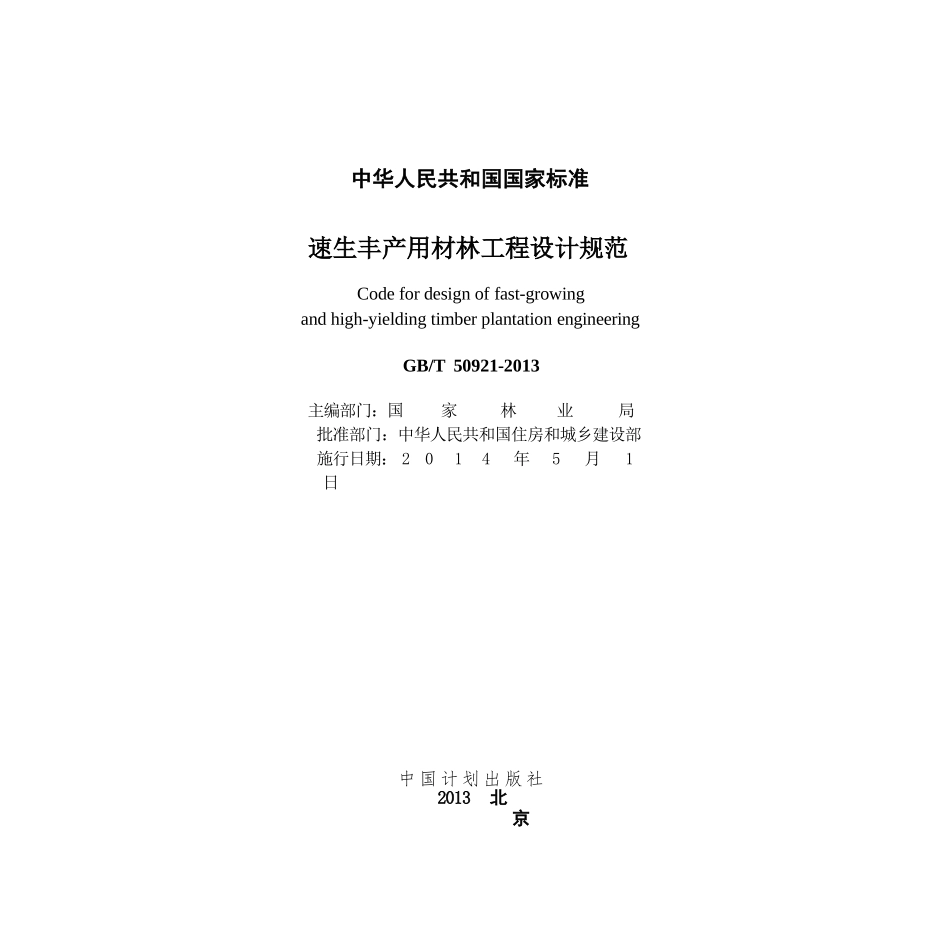 中华人民共和国国家标准

速生丰产用材林工程设计规范

Code for design of fast-growing
and high-yielding timber plantation engineering

GB/T 50921-2013

主编部门：国家林业局
批准部门：中华人民共和国住房和城乡建设部
施行日期：2014年5月1日

中国计划出版社
2013 北京